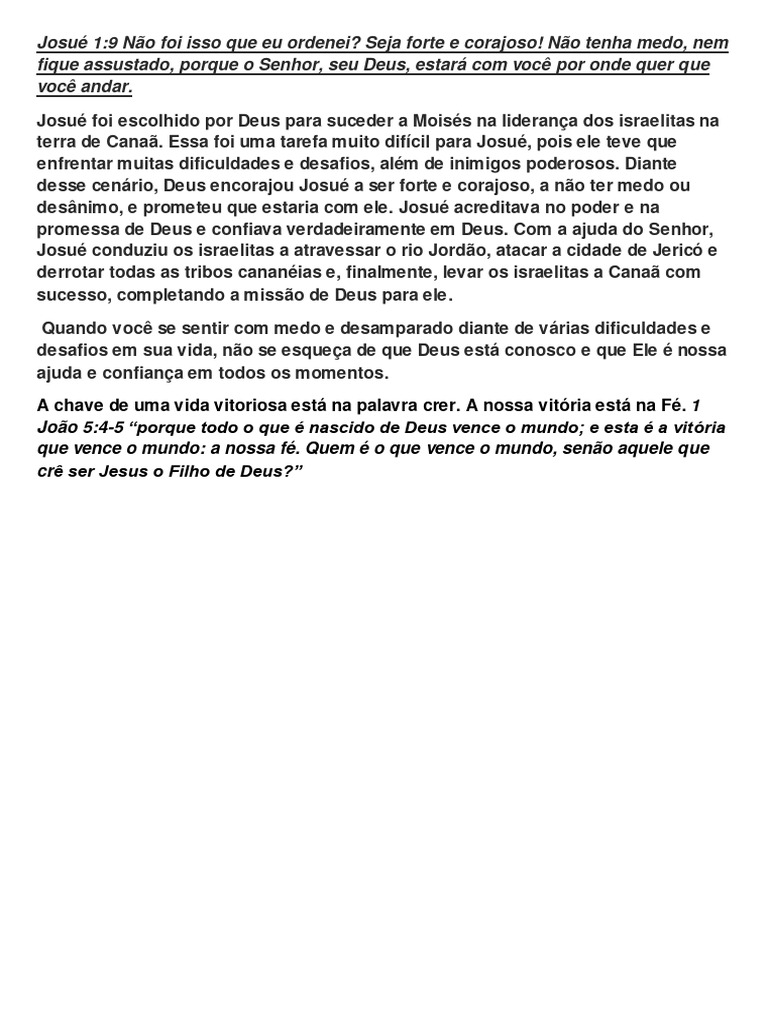 Josué 1:9 Não foi isso que eu ordenei? Seja forte e corajoso! Não tenha medo, nem fique assustado, porque o Senhor, seu Deus, estará com você por onde quer que você andar.

Josué foi escolhido por Deus para suceder a Moisés na liderança dos israelitas na terra de Canaã. Essa foi uma tarefa muito difícil para Josué, pois ele teve que enfrentar muitas dificuldades e desafios, além de inimigos poderosos. Diante desse cenário, Deus encorajou Josué a ser forte e corajoso, a não ter medo ou desânimo, e prometeu que estaria com ele. Josué acreditava no poder e na promessa de Deus e confiava verdadeiramente em Deus. Com a ajuda do Senhor, Josué conduziu os israelitas a atravessar o rio Jordão, atacar a cidade de Jericó e derrotar todas as tribos cananéias e, finalmente, levar os israelitas a Canaã com sucesso, completando a missão de Deus para ele.

Quando você se sentir com medo e desamparado diante de várias dificuldades e desafios em sua vida, não se esqueça de que Deus está conosco e que Ele é nossa ajuda e confiança em todos os momentos.

A chave de uma vida vitoriosa está na palavra crer. A nossa vitória está na Fé. 1 João 5:4-5 “porque todo o que é nascido de Deus vence o mundo; e esta é a vitória que vence o mundo: a nossa fé. Quem é o que vence o mundo, senão aquele que crê ser Jesus o Filho de Deus?”